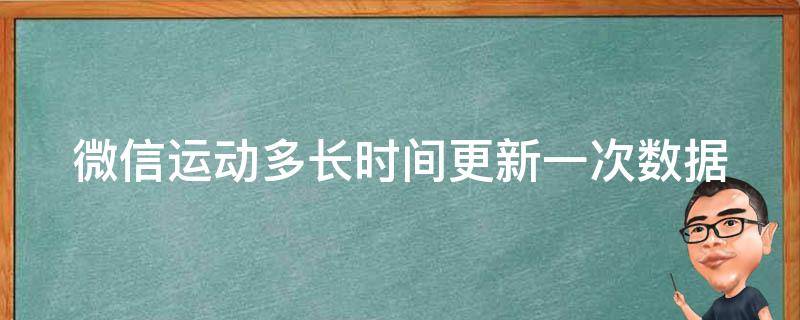 微信运动多长时间更新一次数据